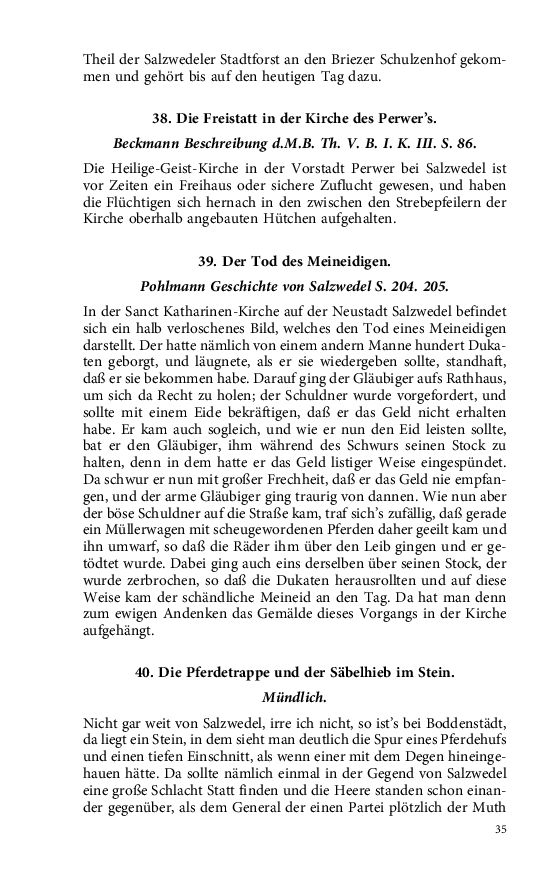 Theil der Salzwedeler Stadtforst an den Briezer Schulzenhof gekommen und gehört bis auf den heutigen Tag dazu.

38. Die Freistatt in der Kirche des Perwer's.

Beckmann Beschreibung d.M.B. Th. V. B. I. K. III. S. 86.

Die Heilige-Geist-Kirche in der Vorstadt Perwer bei Salzwedel ist vor Zeiten ein Freihaus oder sichere Zuflucht gewesen, und haben die Flüchtigen sich hernach in den zwischen den Strebepfeilern der Kirche oberhalb angebauten Hütchen aufgehalten.

39. Der Tod des Meineidigen.

Pohlmann Geschichte von Salzwedel S. 204. 205.

In der Sanct Katharinen-Kirche auf der Neustadt Salzwedel befindet sich ein halb verloschenes Bild, welches den Tod eines Meineidigen darstellt. Der hatte nämlich von einem andern Manne hundert Dukaten geborgt, und läugnete, als er sie wiedergeben sollte, standhaft, daß er sie bekommen habe. Darauf ging der Gläubiger aufs Rathhaus, um sich da Recht zu holen; der Schuldner wurde vorgefordert, und sollte mit einem Eide bekräftigen, daß er das Geld nicht erhalten habe. Er kam auch sogleich, und wie er nun den Eid leisten sollte, bat er den Gläubiger, ihm während des Schwurs seinen Stock zu halten, denn in dem hatte er das Geld listiger Weise eingespündet. Da schwur er nun mit großer Frechheit, daß er das Geld nie empfangen, und der arme Gläubiger ging traurig von dannen. Wie nun aber der böse Schuldner auf die Straße kam, traf sich's zufällig, daß gerade ein Müllerwagen mit scheugewordenen Pferden daher geeilt kam und ihn umwarf, so daß die Räder ihm über den Leib gingen und er getödtet wurde. Dabei ging auch eins derselben über seinen Stock, der wurde zerbrochen, so daß die Dukaten herausrollten und auf diese Weise kam der schändliche Meineid an den Tag. Da hat man denn zum ewigen Andenken das Gemälde dieses Vorgangs in der Kirche aufgehängt.

40. Die Pferdetrappe und der Säbelhieb im Stein.

Mündlich.

Nicht gar weit von Salzwedel, irre ich nicht, so ist's bei Boddenstädt, da liegt ein Stein, in dem sieht man deutlich die Spur eines Pferdehufs und einen tiefen Einschnitt, als wenn einer mit dem Degen hineingehauen hätte. Da sollte nämlich einmal in der Gegend von Salzwedel eine große Schlacht Statt finden und die Heere standen schon einander gegenüber, als dem General der einen Partei plötzlich der Muth

35